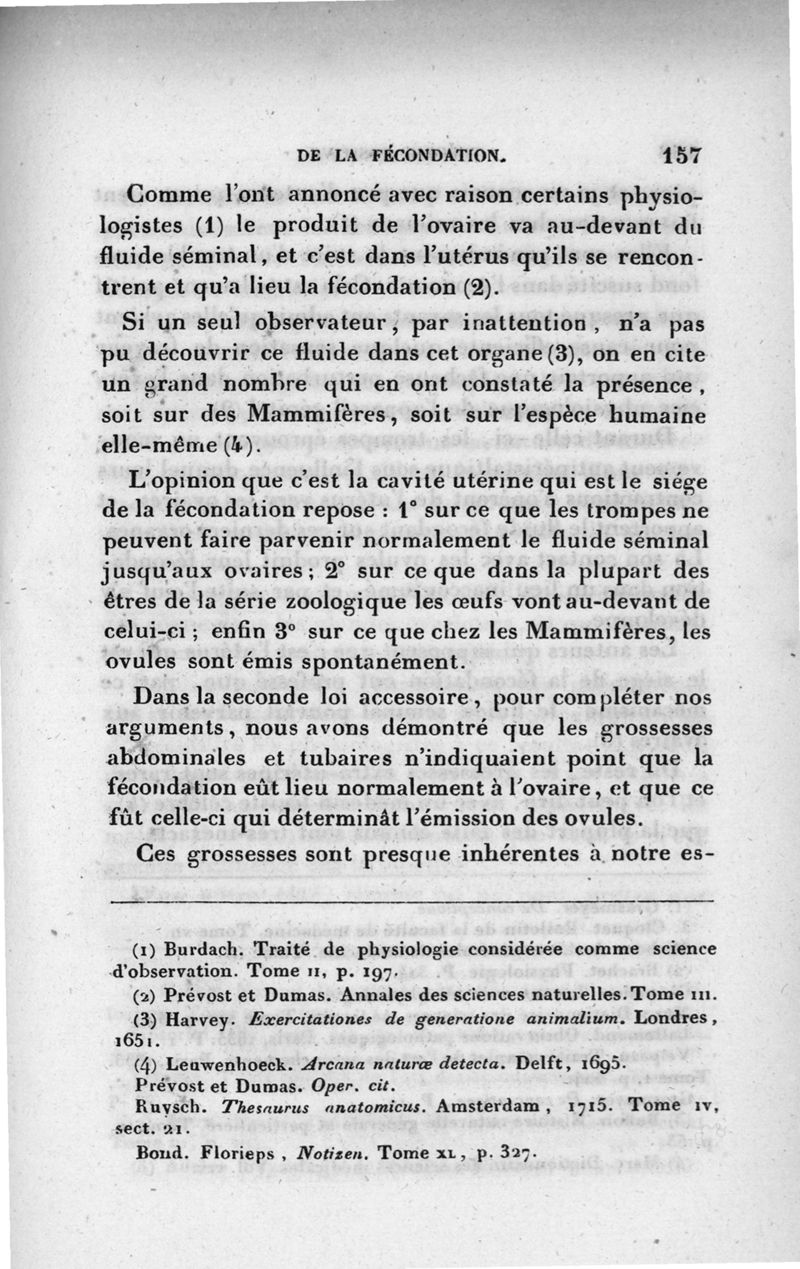 DE LA FÉCONDATION. 157

Comme l'ont annoncé avec raison certains physiologistes (1) le produit de l'ovaire va au-devant du fluide séminal, et c'est dans l'utérus qu'ils se rencontrent et qu'a lieu la fécondation (2).

Si un seul observateur, par inattention, n'a pas pu découvrir ce fluide dans cet organe (3), on en cite un grand nombre qui en ont constaté la présence, soit sur des Mammifères, soit sur l'espèce humaine elle-même (4).

L'opinion que c'est la cavité utérine qui est le siége de la fécondation repose : 1° sur ce que les trompes ne peuvent faire parvenir normalement le fluide séminal jusqu'aux ovaires ; 2° sur ce que dans la plupart des êtres de la série zoologique les œufs vont au-devant de celui-ci ; enfin 3° sur ce que chez les Mammifères, les ovules sont émis spontanément.

Dans la seconde loi accessoire, pour compléter nos arguments, nous avons démontré que les grossesses abdominales et tubaires n'indiquaient point que la fécondation eût lieu normalement à l'ovaire, et que ce fût celle-ci qui déterminât l'émission des ovules.

Ces grossesses sont presque inhérentes à notre es-

(1) Burdach. Traité de physiologie considérée comme science d'observation. Tome II, p. 197.

(2) Prévost et Dumas. Annales des sciences naturelles. Tome III.

(3) Harvey. Exercitationes de generatione animalium. Londres, 1651.

(4) Leuwenhoeck. Arcana naturæ detecta. Delft, 1695.

Prévost et Dumas. Oper. cit.

Ruysch. Thesaurus anatomicus. Amsterdam, 1715. Tome IV, sect. 21.

Bond. Florieps, Notizen. Tome XL, p. 327.